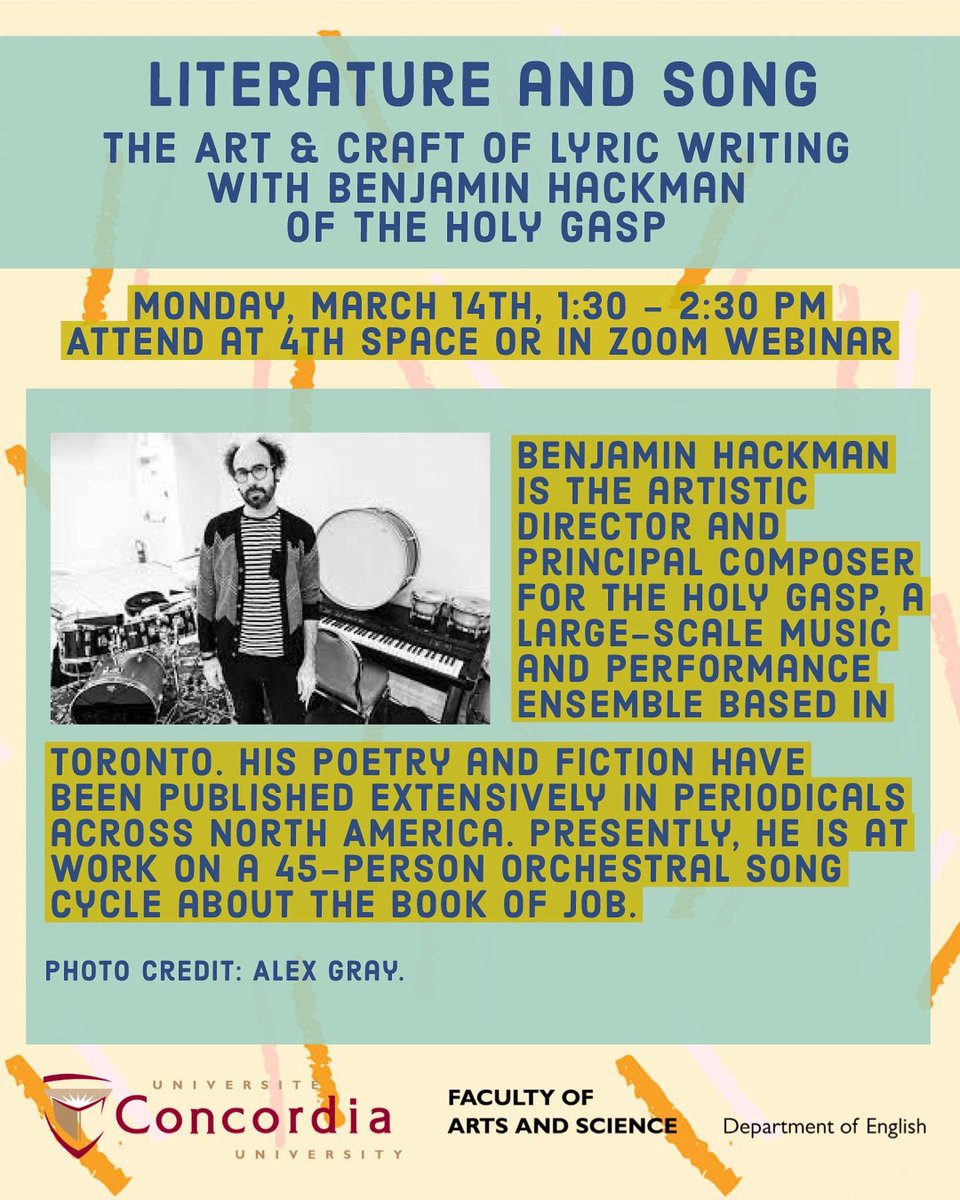 LITERATURE AND SONG
THE ART & CRAFT OF LYRIC WRITING WITH BENJAMIN HACKMAN OF THE HOLY GASP

MONDAY, MARCH 14TH, 1:30 – 2:30 PM
ATTEND AT 4TH SPACE OR IN ZOOM WEBINAR

BENJAMIN HACKMAN IS THE ARTISTIC DIRECTOR AND PRINCIPAL COMPOSER FOR THE HOLY GASP, A LARGE-SCALE MUSIC AND PERFORMANCE ENSEMBLE BASED IN TORONTO. HIS POETRY AND FICTION HAVE BEEN PUBLISHED EXTENSIVELY IN PERIODICALS ACROSS NORTH AMERICA. PRESENTLY, HE IS AT WORK ON A 45-PERSON ORCHESTRAL SONG CYCLE ABOUT THE BOOK OF JOB.

PHOTO CREDIT: ALEX GRAY.

UNIVERSITÉ Concordia UNIVERSITY

FACULTY OF ARTS AND SCIENCE

Department of English